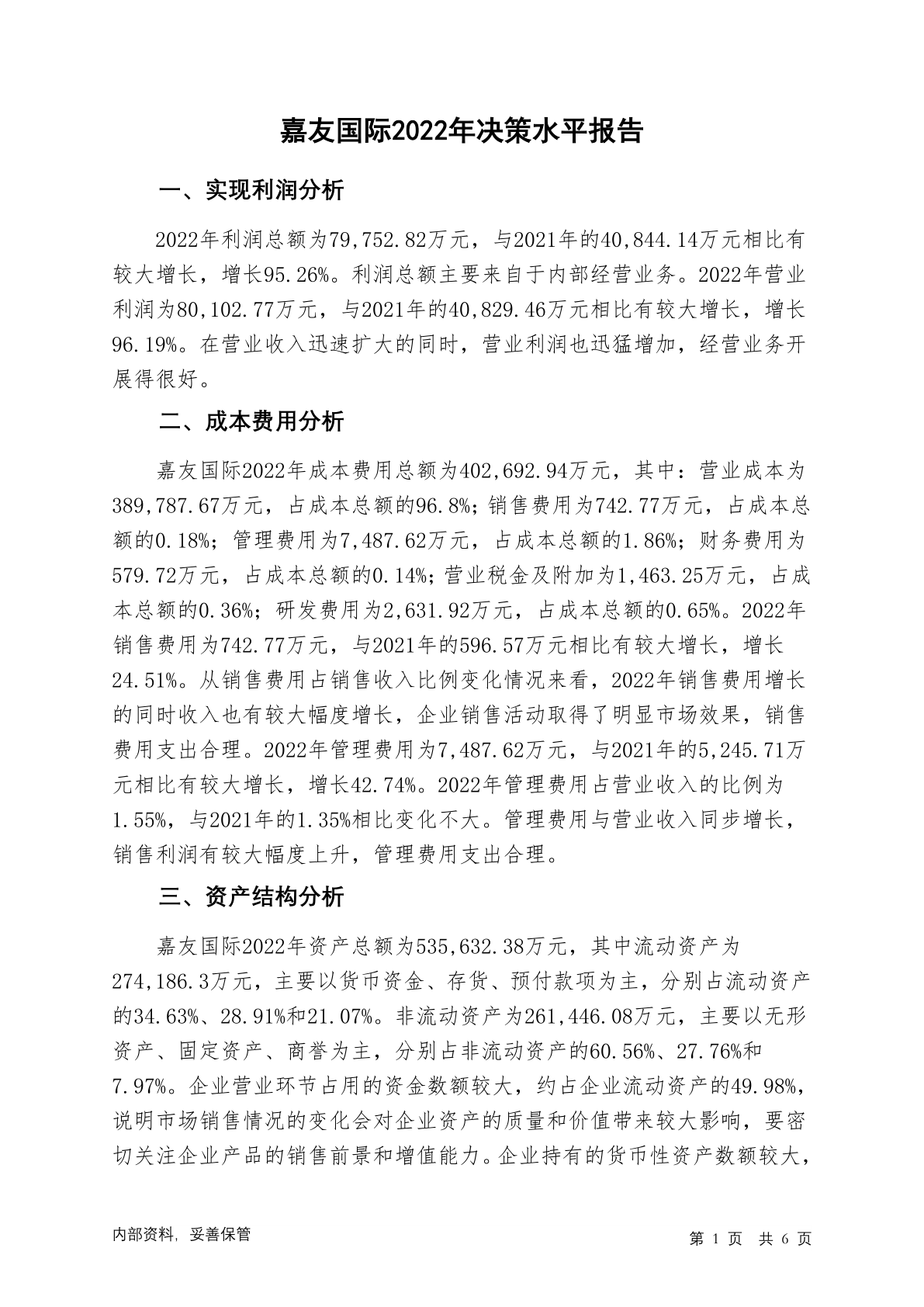 嘉友国际2022年决策水平报告

一、实现利润分析

2022年利润总额为79,752.82万元，与2021年的40,844.14万元相比有较大增长，增长95.26%。利润总额主要来自于内部经营业务。2022年营业利润为80,102.77万元，与2021年的40,829.46万元相比有较大增长，增长96.19%。在营业收入迅速扩大的同时，营业利润也迅猛增加，经营业务开展得很好。

二、成本费用分析

嘉友国际2022年成本费用总额为402,692.94万元，其中：营业成本为389,787.67万元，占成本总额的96.8%；销售费用为742.77万元，占成本总额的0.18%；管理费用为7,487.62万元，占成本总额的1.86%；财务费用为579.72万元，占成本总额的0.14%；营业税金及附加为1,463.25万元，占成本总额的0.36%；研发费用为2,631.92万元，占成本总额的0.65%。2022年销售费用为742.77万元，与2021年的596.57万元相比有较大增长，增长24.51%。从销售费用占销售收入比例变化情况来看，2022年销售费用增长的同时收入也有较大幅度增长，企业销售活动取得了明显市场效果，销售费用支出合理。2022年管理费用为7,487.62万元，与2021年的5,245.71万元相比有较大增长，增长42.74%。2022年管理费用占营业收入的比例为1.55%，与2021年的1.35%相比变化不大。管理费用与营业收入同步增长，销售利润有较大幅度上升，管理费用支出合理。

三、资产结构分析

嘉友国际2022年资产总额为535,632.38万元，其中流动资产为274,186.3万元，主要以货币资金、存货、预付款项为主，分别占流动资产的34.63%、28.91%和21.07%。非流动资产为261,446.08万元，主要以无形资产、固定资产、商誉为主，分别占非流动资产的60.56%、27.76%和7.97%。企业营业环节占用的资金数额较大，约占企业流动资产的49.98%，说明市场销售情况的变化会对企业资产的质量和价值带来较大影响，要密切关注企业产品的销售前景和增值能力。企业持有的货币性资产数额较大，

内部资料，妥善保管

第 1 页 共 6 页